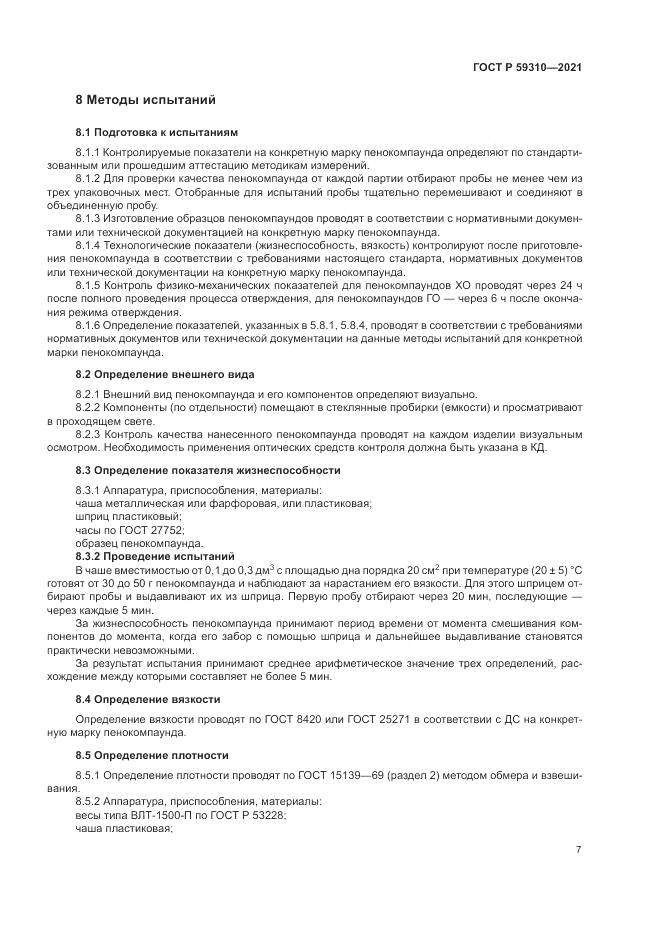 ГОСТ Р 59310—2021

8 Методы испытаний

8.1 Подготовка к испытаниям

8.1.1 Контролируемые показатели на конкретную марку пенокомпаунда определяют по стандартизованным или прошедшим аттестацию методикам измерений.

8.1.2 Для проверки качества пенокомпаунда от каждой партии отбирают пробы не менее чем из трех упаковочных мест. Отобранные для испытаний пробы тщательно перемешивают и соединяют в объединенную пробу.

8.1.3 Изготовление образцов пенокомпаундов проводят в соответствии с нормативными документами или технической документацией на конкретную марку пенокомпаунда.

8.1.4 Технологические показатели (жизнеспособность, вязкость) контролируют после приготовления пенокомпаунда в соответствии с требованиями настоящего стандарта, нормативных документов или технической документации на конкретную марку пенокомпаунда.

8.1.5 Контроль физико-механических показателей для пенокомпаундов ХО проводят через 24 ч после полного проведения процесса отверждения, для пенокомпаундов ГО — через 6 ч после окончания режима отверждения.

8.1.6 Определение показателей, указанных в 5.8.1, 5.8.4, проводят в соответствии с требованиями нормативных документов или технической документации на данные методы испытаний для конкретной марки пенокомпаунда.

8.2 Определение внешнего вида

8.2.1 Внешний вид пенокомпаунда и его компонентов определяют визуально.

8.2.2 Компоненты (по отдельности) помещают в стеклянные пробирки (емкости) и просматривают в проходящем свете.

8.2.3 Контроль качества нанесенного пенокомпаунда проводят на каждом изделии визуальным осмотром. Необходимость применения оптических средств контроля должна быть указана в КД.

8.3 Определение показателя жизнеспособности

8.3.1 Аппаратура, приспособления, материалы:
чаша металлическая или фарфоровая, или пластиковая;
шприц пластиковый;
часы по ГОСТ 27752;
образец пенокомпаунда.

8.3.2 Проведение испытаний

В чаше вместимостью от 0,1 до 0,3 дм$^3$ с площадью дна порядка 20 см$^2$ при температуре (20 ± 5) °С готовят от 30 до 50 г пенокомпаунда и наблюдают за нарастанием его вязкости. Для этого шприцем отбирают пробы и выдавливают их из шприца. Первую пробу отбирают через 20 мин, последующие — через каждые 5 мин.

За жизнеспособность пенокомпаунда принимают период времени от момента смешивания компонентов до момента, когда его забор с помощью шприца и дальнейшее выдавливание становятся практически невозможными.

За результат испытания принимают среднее арифметическое значение трех определений, расхождение между которыми составляет не более 5 мин.

8.4 Определение вязкости

Определение вязкости проводят по ГОСТ 8420 или ГОСТ 25271 в соответствии с ДС на конкретную марку пенокомпаунда.

8.5 Определение плотности

8.5.1 Определение плотности проводят по ГОСТ 15139—69 (раздел 2) методом обмера и взвешивания.

8.5.2 Аппаратура, приспособления, материалы:
весы типа ВЛТ-1500-П по ГОСТ Р 53228;
чаша пластиковая;

7